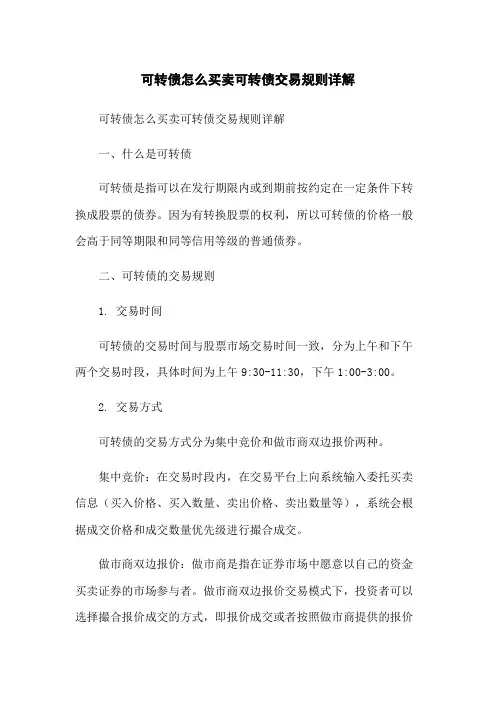 可转债怎么买卖可转债交易规则详解

可转债怎么买卖可转债交易规则详解

一、什么是可转债

可转债是指可以在发行期限内或到期前按约定在一定条件下转换成股票的债券。因为有转换股票的权利，所以可转债的价格一般会高于同等期限和同等信用等级的普通债券。

二、可转债的交易规则

1. 交易时间

可转债的交易时间与股票市场交易时间一致，分为上午和下午两个交易时段，具体时间为上午 9:30-11:30，下午 1:00-3:00。

2. 交易方式

可转债的交易方式分为集中竞价和做市商双边报价两种。

集中竞价：在交易时段内，在交易平台上向系统输入委托买卖信息（买入价格、买入数量、卖出价格、卖出数量等），系统会根据成交价格和成交数量优先级进行撮合成交。

做市商双边报价：做市商是指在证券市场中愿意以自己的资金买卖证券的市场参与者。做市商双边报价交易模式下，投资者可以选择撮合报价成交的方式，即报价成交或者按照做市商提供的报价